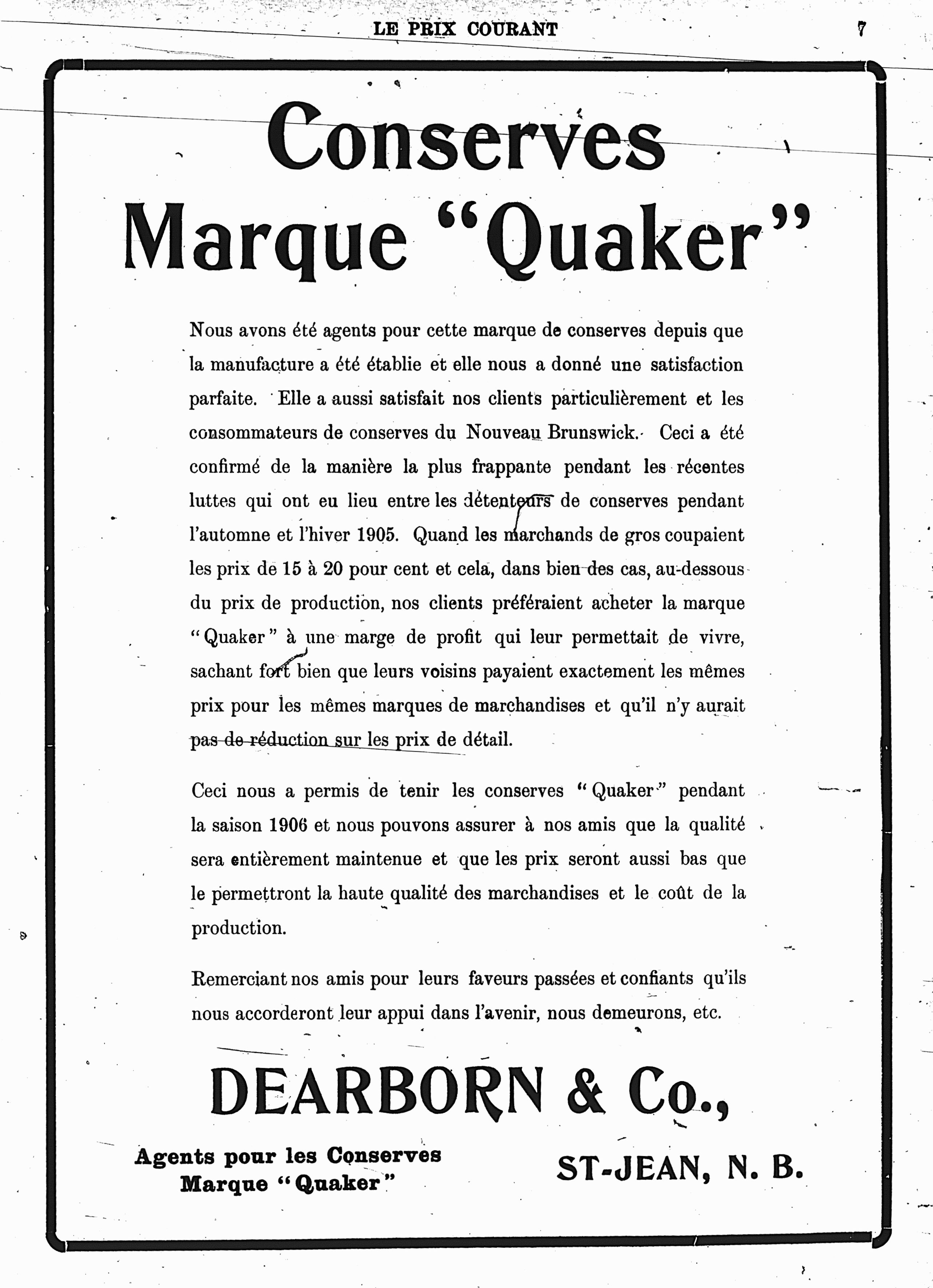 LE PRIX COURANT

7

Conserves
Marque "Quaker"

Nous avons été agents pour cette marque de conserves depuis que la manufacture a été établie et elle nous a donné une satisfaction parfaite. Elle a aussi satisfait nos clients particulièrement et les consommateurs de conserves du Nouveau Brunswick. Ceci a été confirmé de la manière la plus frappante pendant les récentes luttes qui ont eu lieu entre les détenteurs de conserves pendant l'automne et l'hiver 1905. Quand les marchands de gros coupaient les prix de 15 à 20 pour cent et cela, dans bien des cas, au-dessous du prix de production, nos clients préféraient acheter la marque "Quaker" à une marge de profit qui leur permettait de vivre, sachant fort bien que leurs voisins payaient exactement les mêmes prix pour les mêmes marques de marchandises et qu'il n'y aurait pas de réduction sur les prix de détail.

Ceci nous a permis de tenir les conserves "Quaker" pendant la saison 1906 et nous pouvons assurer à nos amis que la qualité sera entièrement maintenue et que les prix seront aussi bas que le permettront la haute qualité des marchandises et le coût de la production.

Remerciant nos amis pour leurs faveurs passées et confiants qu'ils nous accorderont leur appui dans l'avenir, nous demeurons, etc.

DEARBORN & Co.,

Agents pour les Conserves
Marque "Quaker"

ST-JEAN, N. B.